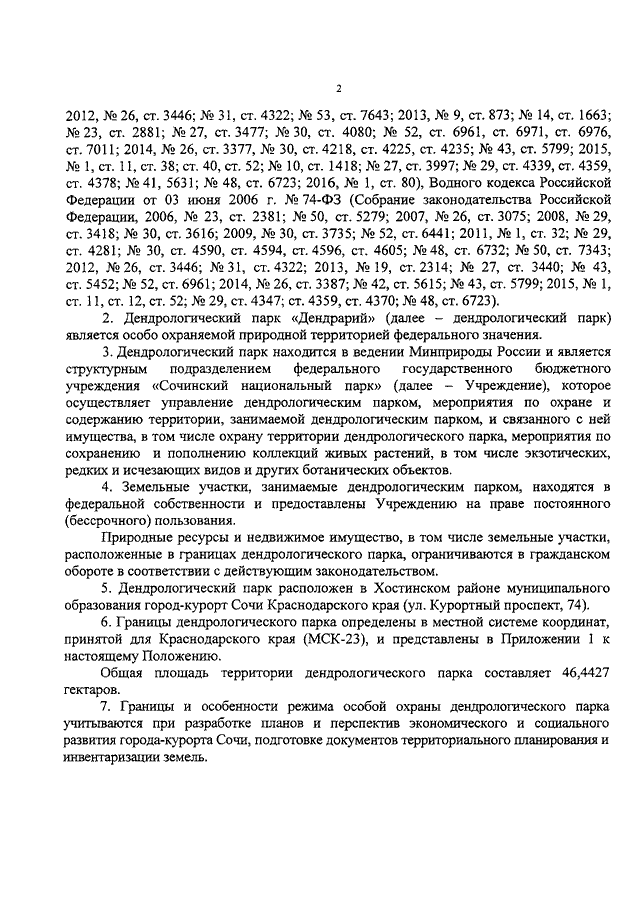 2

2012, № 26, ст. 3446; № 31, ст. 4322; № 53, ст. 7643; 2013, № 9, ст. 873; № 14, ст. 1663; № 23, ст. 2881; № 27, ст. 3477; № 30, ст. 4080; № 52, ст. 6961, ст. 6971, ст. 6976, ст. 7011; 2014, № 26, ст. 3377, № 30, ст. 4218, ст. 4225, ст. 4235; № 43, ст. 5799; 2015, № 1, ст. 11, ст. 38; ст. 40, ст. 52; № 10, ст. 1418; № 27, ст. 3997; № 29, ст. 4339, ст. 4359, ст. 4378; № 41, 5631; № 48, ст. 6723; 2016, № 1, ст. 80), Водного кодекса Российской Федерации от 03 июня 2006 г. № 74-ФЗ (Собрание законодательства Российской Федерации, 2006, № 23, ст. 2381; № 50, ст. 5279; 2007, № 26, ст. 3075; 2008, № 29, ст. 3418; № 30, ст. 3616; 2009, № 30, ст. 3735; № 52, ст. 6441; 2011, № 1, ст. 32; № 29, ст. 4281; № 30, ст. 4590, ст. 4594, ст. 4596, ст. 4605; № 48, ст. 6732; № 50, ст. 7343; 2012, № 26, ст. 3446; № 31, ст. 4322; 2013, № 19, ст. 2314; № 27, ст. 3440; № 43, ст. 5452; № 52, ст. 6961; 2014, № 26, ст. 3387; № 42, ст. 5615; № 43, ст. 5799; 2015, № 1, ст. 11, ст. 12, ст. 52; № 29, ст. 4347; ст. 4359, ст. 4370; № 48, ст. 6723).

2. Дендрологический парк «Дендрарий» (далее – дендрологический парк) является особо охраняемой природной территорией федерального значения.

3. Дендрологический парк находится в ведении Минприроды России и является структурным подразделением федерального государственного бюджетного учреждения «Сочинский национальный парк» (далее – Учреждение), которое осуществляет управление дендрологическим парком, мероприятия по охране и содержанию территории, занимаемой дендрологическим парком, и связанного с ней имущества, в том числе охрану территории дендрологического парка, мероприятия по сохранению и пополнению коллекций живых растений, в том числе экзотических, редких и исчезающих видов и других ботанических объектов.

4. Земельные участки, занимаемые дендрологическим парком, находятся в федеральной собственности и предоставлены Учреждению на праве постоянного (бессрочного) пользования.

Природные ресурсы и недвижимое имущество, в том числе земельные участки, расположенные в границах дендрологического парка, ограничиваются в гражданском обороте в соответствии с действующим законодательством.

5. Дендрологический парк расположен в Хостинском районе муниципального образования город-курорт Сочи Краснодарского края (ул. Курортный проспект, 74).

6. Границы дендрологического парка определены в местной системе координат, принятой для Краснодарского края (МСК-23), и представлены в Приложении 1 к настоящему Положению.

Общая площадь территории дендрологического парка составляет 46,4427 гектаров.

7. Границы и особенности режима особой охраны дендрологического парка учитываются при разработке планов и перспектив экономического и социального развития города-курорта Сочи, подготовке документов территориального планирования и инвентаризации земель.